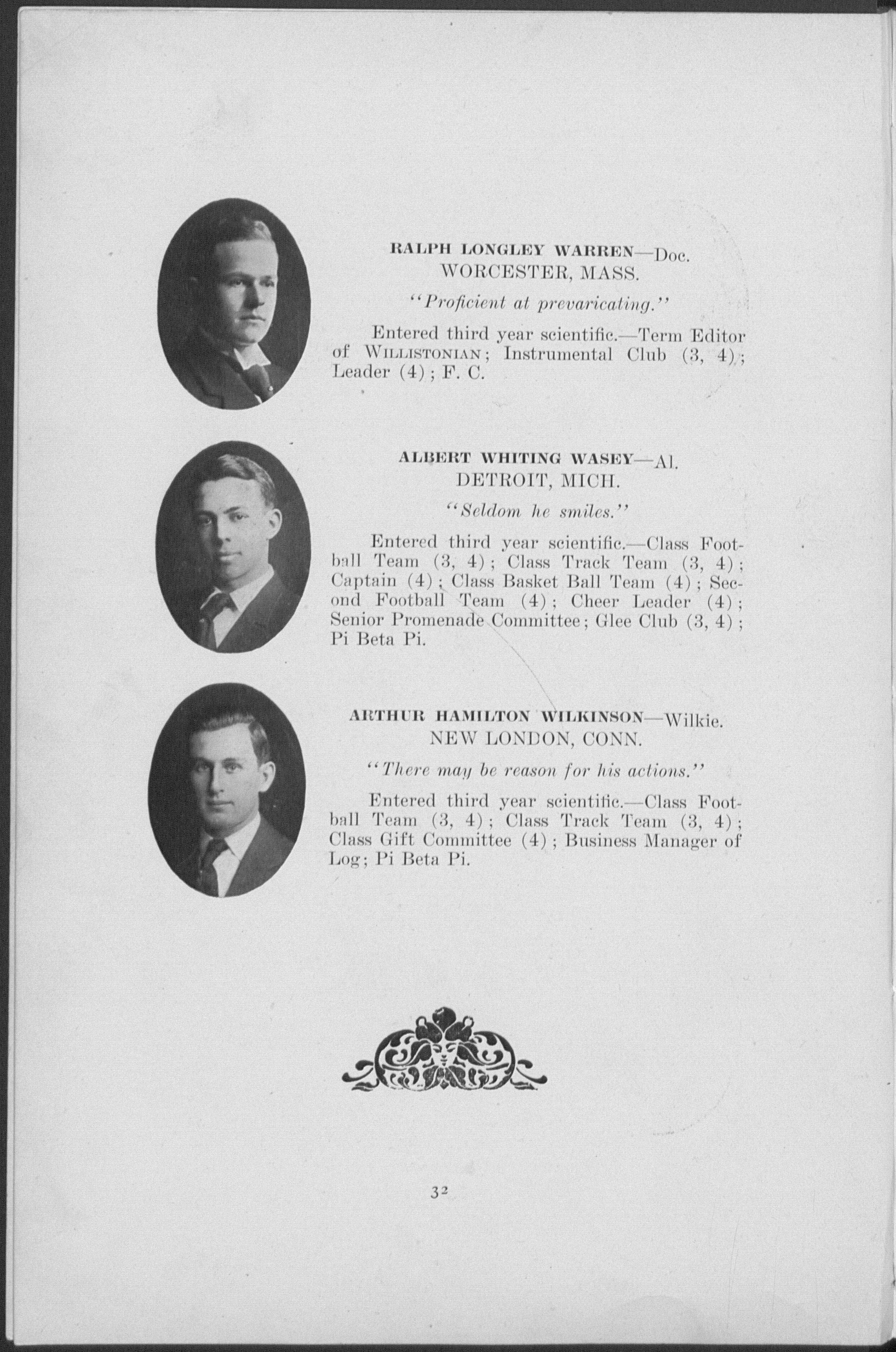 RALPH LONGLEY WARREN—Doc.
WORCESTER, MASS.

"Proficient at prevaricating."

Entered third year scientific.—Term Editor of WILLISTONIAN; Instrumental Club (3, 4); Leader (4); F. C.

ALBERT WHITING WASEY—Al.
DETROIT, MICH.

"Seldom he smiles."

Entered third year scientific.—Class Football Team (3, 4); Class Track Team (3, 4); Captain (4); Class Basket Ball Team (4); Second Football Team (4); Cheer Leader (4); Senior Promenade Committee; Glee Club (3, 4); Pi Beta Pi.

ARTHUR HAMILTON WILKINSON—Wilkie.
NEW LONDON, CONN.

"There may be reason for his actions."

Entered third year scientific.—Class Football Team (3, 4); Class Track Team (3, 4); Class Gift Committee (4); Business Manager of Log; Pi Beta Pi.

32